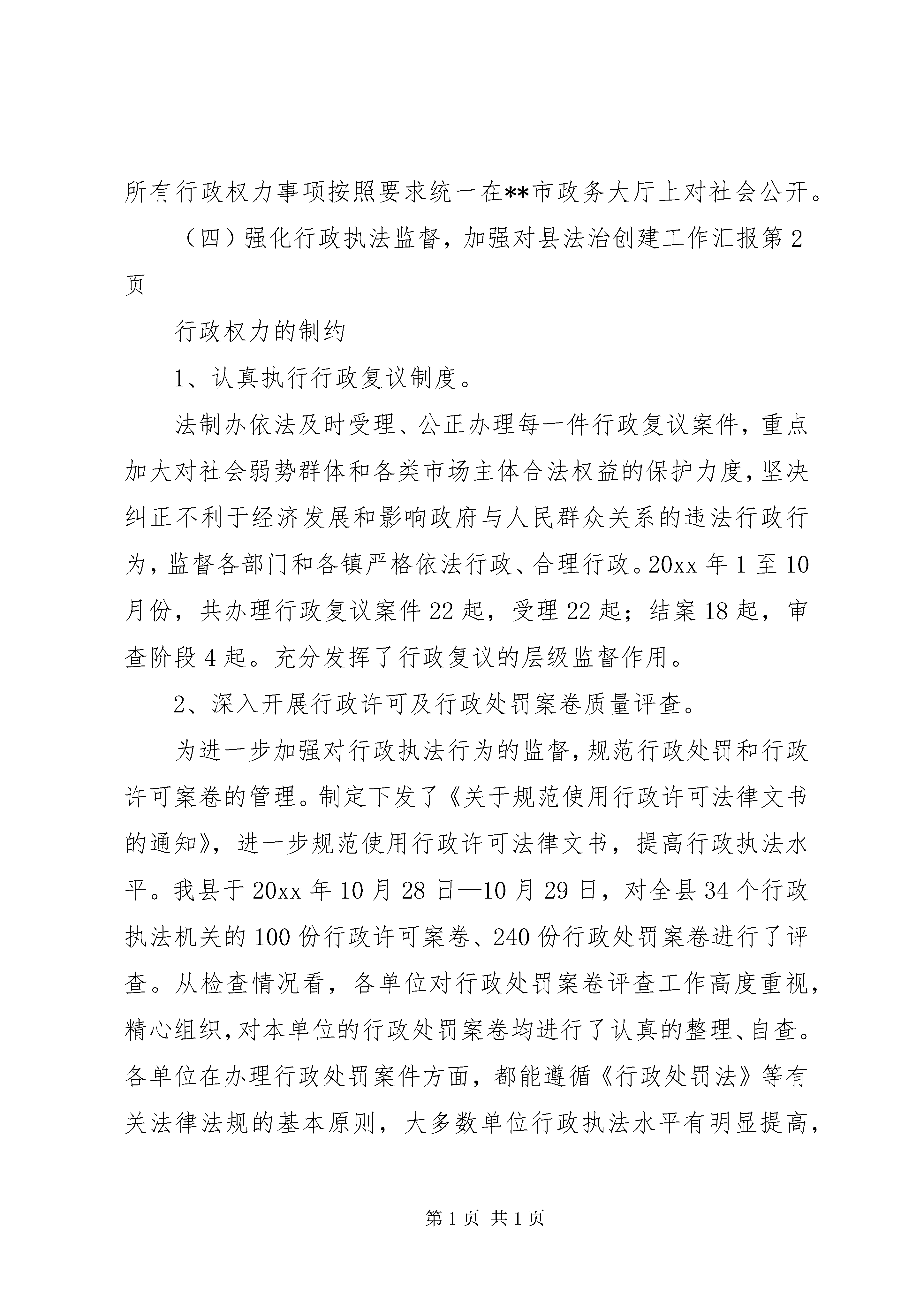 所有行政权力事项按照要求统一在**市政务大厅上对社会公开。

（四）强化行政执法监督，加强对县法治创建工作汇报第2页

行政权力的制约

1、认真执行行政复议制度。

法制办依法及时受理、公正办理每一件行政复议案件，重点加大对社会弱势群体和各类市场主体合法权益的保护力度，坚决纠正不利于经济发展和影响政府与人民群众关系的违法行政行为，监督各部门和各镇严格依法行政、合理行政。20xx年1至10月份，共办理行政复议案件22起，受理22起；结案18起，审查阶段4起。充分发挥了行政复议的层级监督作用。

2、深入开展行政许可及行政处罚案卷质量评查。

为进一步加强对行政执法行为的监督，规范行政处罚和行政许可案卷的管理。制定下发了《关于规范使用行政许可法律文书的通知》，进一步规范使用行政许可法律文书，提高行政执法水平。我县于20xx年10月28日—10月29日，对全县34个行政执法机关的100份行政许可案卷、240份行政处罚案卷进行了评查。从检查情况看，各单位对行政处罚案卷评查工作高度重视，精心组织，对本单位的行政处罚案卷均进行了认真的整理、自查。各单位在办理行政处罚案件方面，都能遵循《行政处罚法》等有关法律法规的基本原则，大多数单位行政执法水平有明显提高，

第1页 共1页